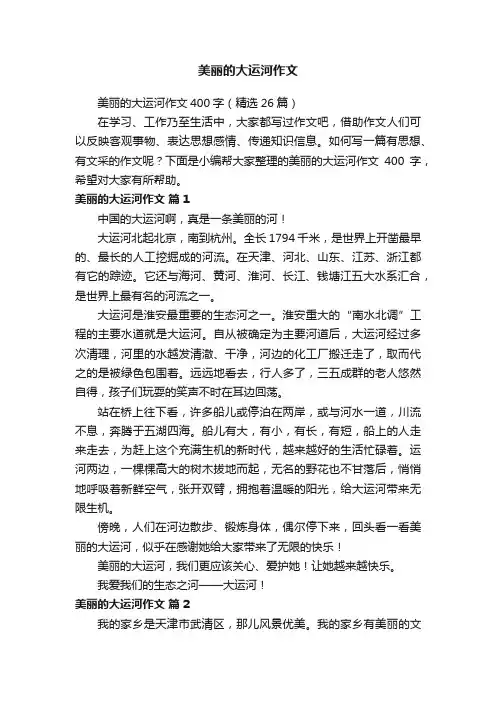 美丽的大运河作文

美丽的大运河作文 400 字（精选 26 篇）

在学习、工作乃至生活中，大家都写过作文吧，借助作文人们可以反映客观事物、表达思想感情、传递知识信息。如何写一篇有思想、有文采的作文呢？下面是小编帮大家整理的美丽的大运河作文 400 字，希望对大家有所帮助。

美丽的大运河作文 篇 1

中国的大运河啊，真是一条美丽的河！

大运河北起北京，南到杭州。全长 1794 千米，是世界上开凿最早的、最长的人工挖掘成的河流。在天津、河北、山东、江苏、浙江都有它的踪迹。它还与海河、黄河、淮河、长江、钱塘江五大水系汇合，是世界上最有名的河流之一。

大运河是淮安最重要的生态河之一。淮安重大的“南水北调”工程的主要水道就是大运河。自从被确定为主要河道后，大运河经过多次清理，河里的水越发清澈、干净，河边的化工厂搬迁走了，取而代之的是被绿色包围着。远远地看去，行人多了，三五成群的老人悠然自得，孩子们玩耍的笑声不时在耳边回荡。

站在桥上往下看，许多船儿或停泊在两岸，或与河水一道，川流不息，奔腾于五湖四海。船儿有大，有小，有长，有短，船上的人走来走去，为赶上这个充满生机的新时代，越来越好的生活忙碌着。运河两边，一棵棵高大的树木拔地而起，无名的野花也不甘落后，悄悄地呼吸着新鲜空气，张开双臂，拥抱着温暖的阳光，给大运河带来无限生机。

傍晚，人们在河边散步、锻炼身体，偶尔停下来，回头看一看美丽的大运河，似乎在感谢她给大家带来了无限的快乐！

美丽的大运河，我们更应该关心、爱护她！让她越来越快乐。

我爱我们的生态之河——大运河！

美丽的大运河作文 篇 2

我的家乡是天津市武清区，那儿风景优美。我的家乡有美丽的文